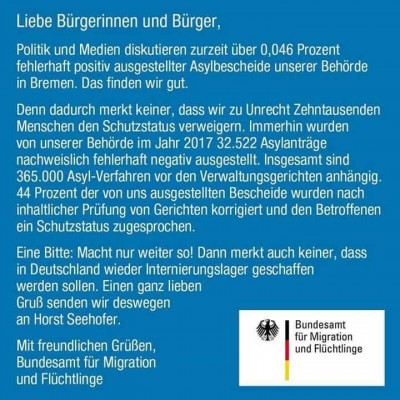 Liebe Bürgerinnen und Bürger,

Politik und Medien diskutieren zurzeit über 0,046 Prozent fehlerhaft positiv ausgestellter Asylbescheide unserer Behörde in Bremen. Das finden wir gut.

Denn dadurch merkt keiner, dass wir zu Unrecht Zehntausenden Menschen den Schutzstatus verweigern. Immerhin wurden von unserer Behörde im Jahr 2017 32.522 Asylanträge nachweislich fehlerhaft negativ ausgestellt. Insgesamt sind 365.000 Asyl-Verfahren vor den Verwaltungsgerichten anhängig. 44 Prozent der von uns ausgestellten Bescheide wurden nach inhaltlicher Prüfung von Gerichten korrigiert und den Betroffenen ein Schutzstatus zugesprochen.

Eine Bitte: Macht nur weiter so! Dann merkt auch keiner, dass in Deutschland wieder Internierungslager geschaffen werden sollen. Einen ganz lieben Gruß senden wir deswegen an Horst Seehofer.

Mit freundlichen Grüßen,
Bundesamt für Migration und Flüchtlinge

Bundesamt für Migration und Flüchtlinge